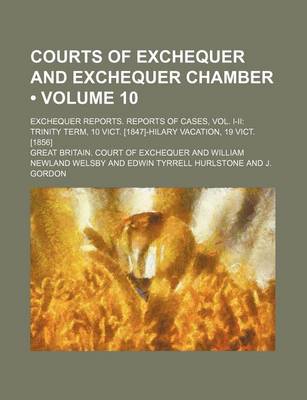 COURTS OF EXCHEQUER AND EXCHEQUER CHAMBER • VOLUME 10

EXCHEQUER REPORTS. REPORTS OF CASES, VOL. I-II; TRINITY TERM, 10 VICT. [1847]-HILARY VACATION, 19 VICT. [1856]

GREAT BRITAIN. COURT OF EXCHEQUER AND WILLIAM NEWLAND WELSBY AND EDWIN TYRRELL HURLSTONE AND J. GORDON